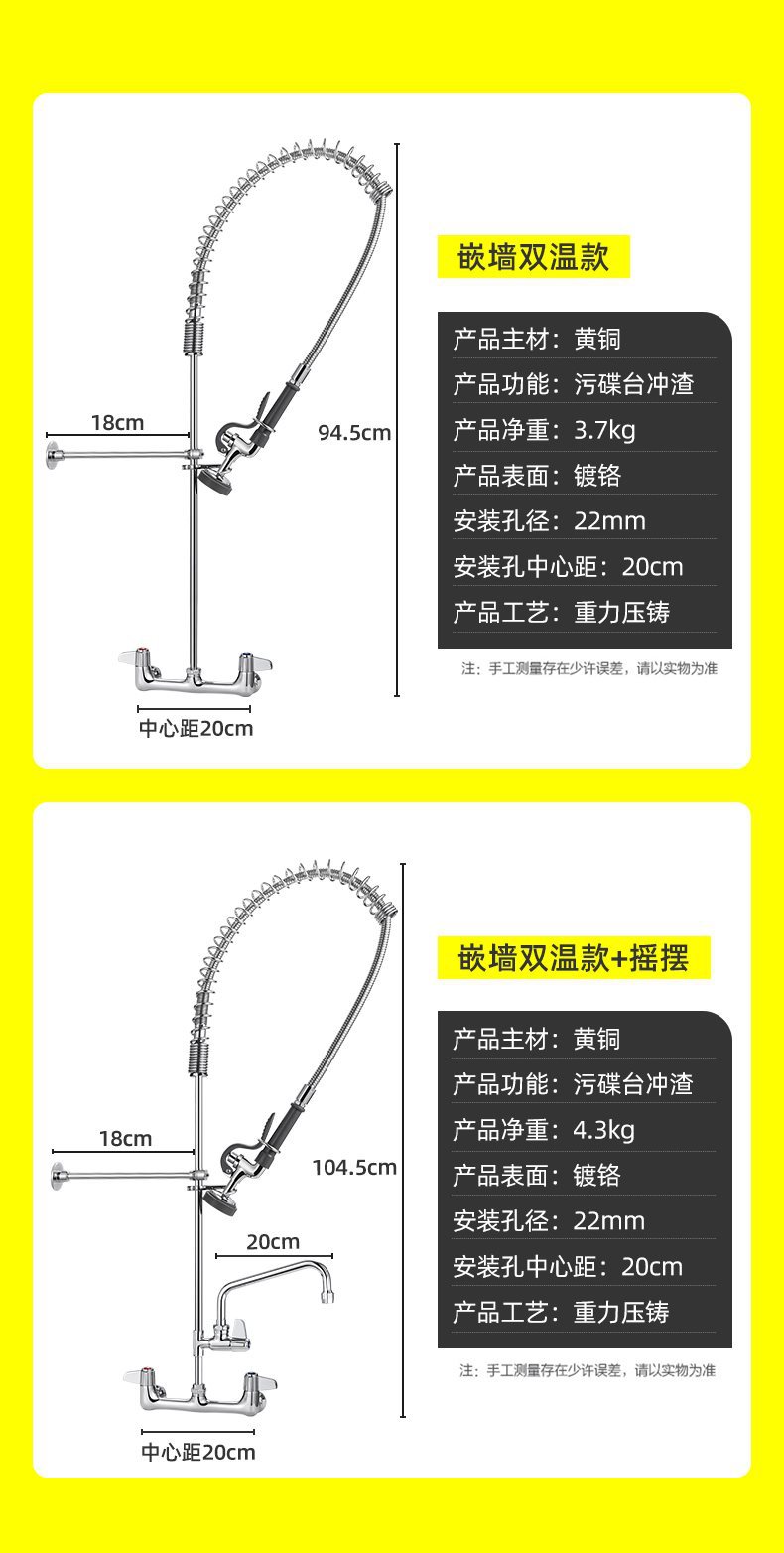 18cm

94.5cm

中心距20cm

嵌墙双温款

产品主材：黄铜
产品功能：污碟台冲渣
产品净重：3.7kg
产品表面：镀铬
安装孔径：22mm
安装孔中心距：20cm
产品工艺：重力压铸

注：手工测量存在少许误差，请以实物为准

18cm

104.5cm

20cm

中心距20cm

嵌墙双温款+摇摆

产品主材：黄铜
产品功能：污碟台冲渣
产品净重：4.3kg
产品表面：镀铬
安装孔径：22mm
安装孔中心距：20cm
产品工艺：重力压铸

注：手工测量存在少许误差，请以实物为准